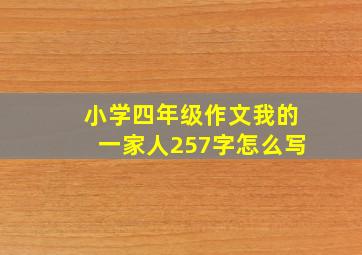 小学四年级作文我的一家人257字怎么写